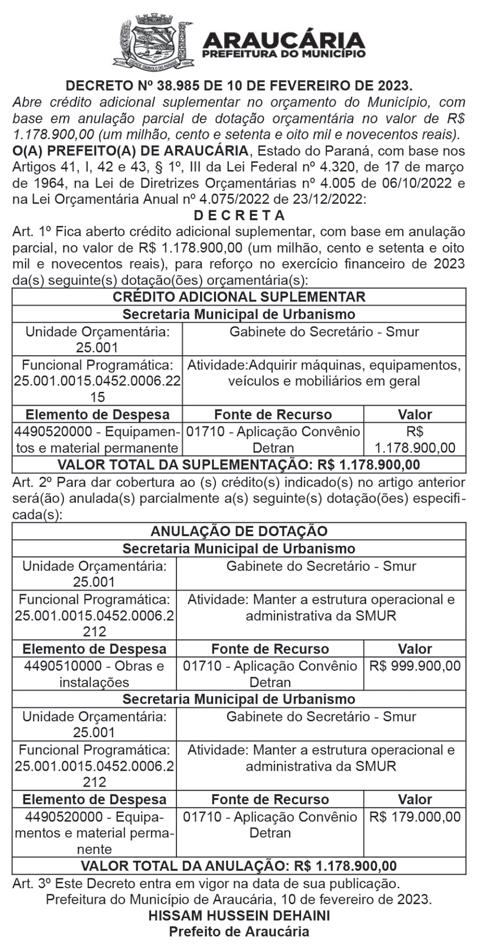 ARAUCÁRIA
PREFEITURA DO MUNICÍPIO

DECRETO Nº 38.985 DE 10 DE FEVEREIRO DE 2023.
Abre crédito adicional suplementar no orçamento do Município, com base em anulação parcial de dotação orçamentária no valor de R$ 1.178.900,00 (um milhão, cento e setenta e oito mil e novecentos reais).
O(A) PREFEITO(A) DE ARAUCÁRIA, Estado do Paraná, com base nos Artigos 41, I, 42 e 43, § 1º, III da Lei Federal nº 4.320, de 17 de março de 1964, na Lei de Diretrizes Orçamentárias nº 4.005 de 06/10/2022 e na Lei Orçamentária Anual nº 4.075/2022 de 23/12/2022:
D E C R E T A
Art. 1º Fica aberto crédito adicional suplementar, com base em anulação parcial, no valor de R$ 1.178.900,00 (um milhão, cento e setenta e oito mil e novecentos reais), para reforço no exercício financeiro de 2023 da(s) seguinte(s) dotação(ões) orçamentária(s):

| CRÉDITO ADICIONAL SUPLEMENTAR | | |
|---|---|---|
| Secretaria Municipal de Urbanismo | | |
| Unidade Orçamentária: 25.001 | Gabinete do Secretário - Smur | |
| Funcional Programática: 25.001.0015.0452.0006.2215 | Atividade:Adquirir máquinas, equipamentos, veículos e mobiliários em geral | |
| Elemento de Despesa | Fonte de Recurso | Valor |
| 4490520000 - Equipamentos e material permanente | 01710 - Aplicação Convênio Detran | R$ 1.178.900,00 |
| VALOR TOTAL DA SUPLEMENTAÇÃO: R$ 1.178.900,00 | | |

Art. 2º Para dar cobertura ao (s) crédito(s) indicado(s) no artigo anterior será(ão) anulada(s) parcialmente a(s) seguinte(s) dotação(ões) especificada(s):

| ANULAÇÃO DE DOTAÇÃO | | |
|---|---|---|
| Secretaria Municipal de Urbanismo | | |
| Unidade Orçamentária: 25.001 | Gabinete do Secretário - Smur | |
| Funcional Programática: 25.001.0015.0452.0006.2212 | Atividade: Manter a estrutura operacional e administrativa da SMUR | |
| Elemento de Despesa | Fonte de Recurso | Valor |
| 4490510000 - Obras e instalações | 01710 - Aplicação Convênio Detran | R$ 999.900,00 |
| Secretaria Municipal de Urbanismo | | |
| Unidade Orçamentária: 25.001 | Gabinete do Secretário - Smur | |
| Funcional Programática: 25.001.0015.0452.0006.2212 | Atividade: Manter a estrutura operacional e administrativa da SMUR | |
| Elemento de Despesa | Fonte de Recurso | Valor |
| 4490520000 - Equipamentos e material permanente | 01710 - Aplicação Convênio Detran | R$ 179.000,00 |
| VALOR TOTAL DA ANULAÇÃO: R$ 1.178.900,00 | | |

Art. 3º Este Decreto entra em vigor na data de sua publicação.
Prefeitura do Município de Araucária, 10 de fevereiro de 2023.
HISSAM HUSSEIN DEHAINI
Prefeito de Araucária